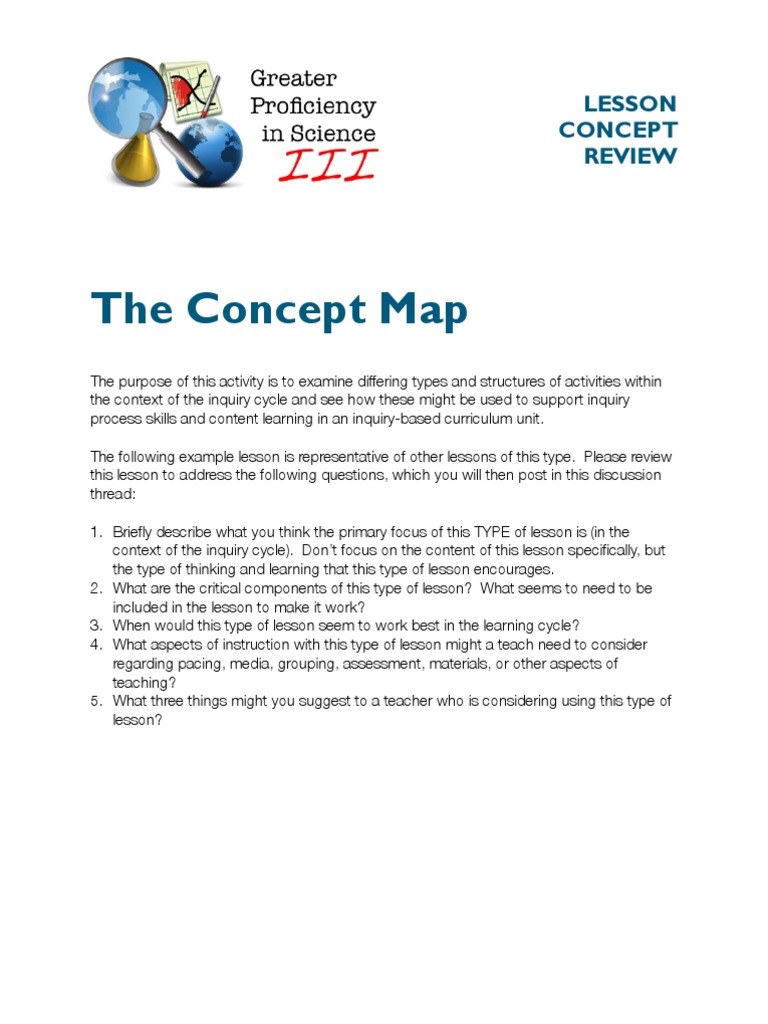 Greater Proficiency in Science III

LESSON CONCEPT REVIEW

The Concept Map

The purpose of this activity is to examine differing types and structures of activities within the context of the inquiry cycle and see how these might be used to support inquiry process skills and content learning in an inquiry-based curriculum unit.

The following example lesson is representative of other lessons of this type. Please review this lesson to address the following questions, which you will then post in this discussion thread:

1. Briefly describe what you think the primary focus of this TYPE of lesson is (in the context of the inquiry cycle). Don't focus on the content of this lesson specifically, but the type of thinking and learning that this type of lesson encourages.
2. What are the critical components of this type of lesson? What seems to need to be included in the lesson to make it work?
3. When would this type of lesson seem to work best in the learning cycle?
4. What aspects of instruction with this type of lesson might a teach need to consider regarding pacing, media, grouping, assessment, materials, or other aspects of teaching?
5. What three things might you suggest to a teacher who is considering using this type of lesson?